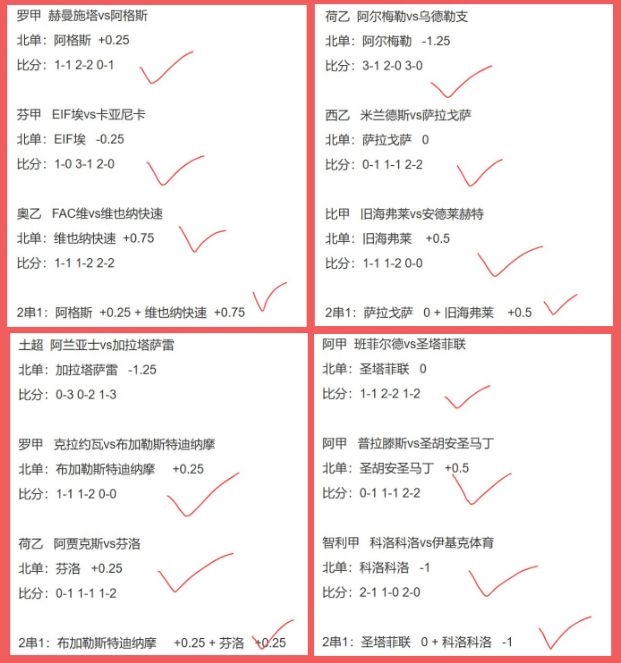 罗甲 赫曼施塔vs阿格斯

北单：阿格斯 +0.25

比分：1-1 2-2 0-1

芬甲 EIF埃vs卡亚尼卡

北单：EIF埃 -0.25

比分：1-0 3-1 2-0

奥乙 FAC维vs维也纳快速

北单：维也纳快速 +0.75

比分：1-1 1-2 2-2

2串1：阿格斯 +0.25 + 维也纳快速 +0.75

荷乙 阿尔梅勒vs乌德勒支

北单：阿尔梅勒 -1.25

比分：3-1 2-0 3-0

西乙 米兰德斯vs萨拉戈萨

北单：萨拉戈萨 0

比分：0-1 1-1 2-2

比甲 旧海弗莱vs安德莱赫特

北单：旧海弗莱 +0.5

比分：1-1 1-2 0-0

2串1：萨拉戈萨 0 + 旧海弗莱 +0.5

土超 阿兰亚士vs加拉塔萨雷

北单：加拉塔萨雷 -1.25

比分：0-3 0-2 1-3

罗甲 克拉约瓦vs布加勒斯特迪纳摩

北单：布加勒斯特迪纳摩 +0.25

比分：1-1 1-2 0-0

荷乙 阿贾克斯vs芬洛

北单：芬洛 +0.25

比分：0-1 1-1 1-2

2串1：布加勒斯特迪纳摩 +0.25 + 芬洛 +0.25

阿甲 班菲尔德vs圣塔菲联

北单：圣塔菲联 0

比分：1-1 2-2 1-2

阿甲 普拉滕斯vs圣胡安圣马丁

北单：圣胡安圣马丁 +0.5

比分：0-1 1-1 2-2

智利甲 科洛科洛vs伊基克体育

北单：科洛科洛 -1

比分：2-1 1-0 2-0

2串1：圣塔菲联 0 + 科洛科洛 -1